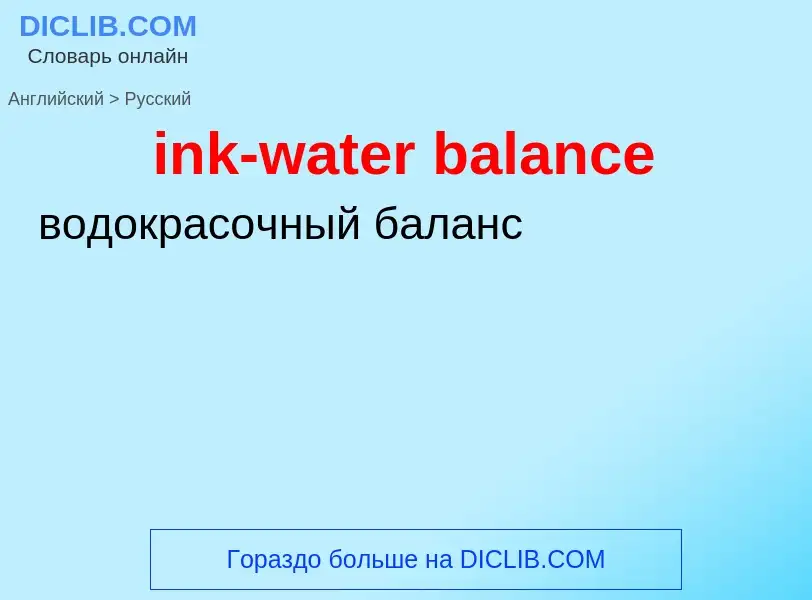 DICLIB.COM
Словарь онлайн

Английский > Русский

ink-water balance

водокрасочный баланс

Гораздо больше на DICLIB.COM